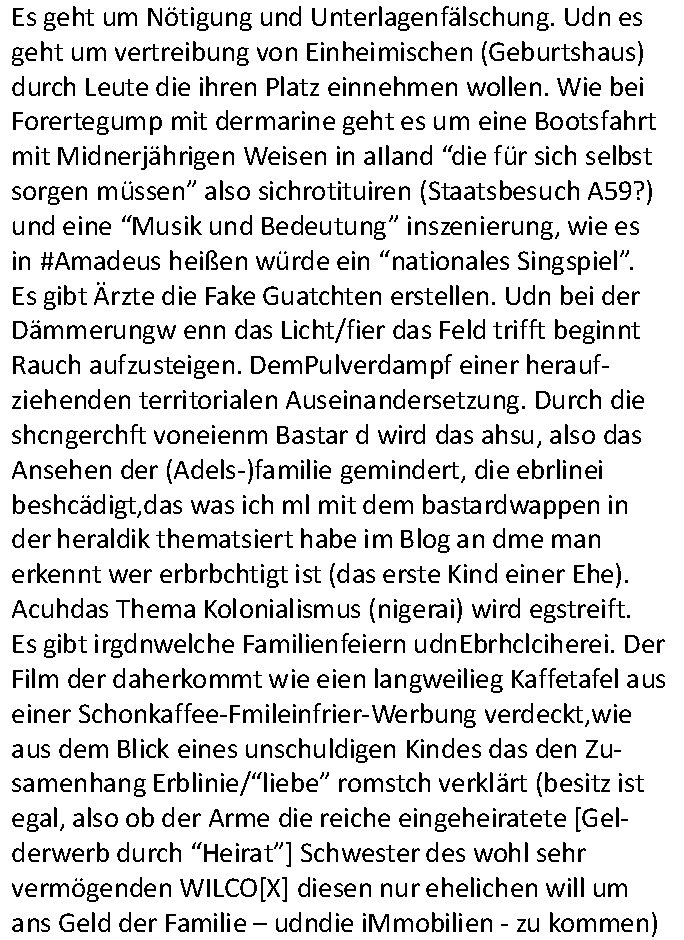 Es geht um Nötigung und Unterlagenfälschung. Udn es geht um vertreibung von Einheimischen (Geburtshaus) durch Leute die ihren Platz einnehmen wollen. Wie bei Forertegump mit dermarine geht es um eine Bootsfahrt mit Midnerjährigen Weisen in alland “die für sich selbst sorgen müssen” also sichrotituiren (Staatsbesuch A59?) und eine “Musik und Bedeutung” inszenierung, wie es in #Amadeus heißen würde ein “nationales Singspiel”. Es gibt Ärzte die Fake Guatchten erstellen. Udn bei der Dämmerungw enn das Licht/fier das Feld trifft beginnt Rauch aufzusteigen. DemPulverdampf einer heraufziehenden territorialen Auseinandersetzung. Durch die shcngerchft voneienm Bastar d wird das ahsu, also das Ansehen der (Adels-)familie gemindert, die ebrlinei beshcädigt,das was ich ml mit dem bastardwappen in der heraldik thematsiert habe im Blog an dme man erkennt wer erbrbchtigt ist (das erste Kind einer Ehe). Acuhdas Thema Kolonialismus (nigerai) wird egstreift. Es gibt irgdnwelche Familienfeiern udnEbrhclciherei. Der Film der daherkommt wie eien langweilieg Kaffetafel aus einer Schonkaffee-Fmileinfrier-Werbung verdeckt,wie aus dem Blick eines unschuldigen Kindes das den Zusamenhang Erblinie/“liebe” romstch verklärt (besitz ist egal, also ob der Arme die reiche eingeheiratete [Gelderwerb durch “Heirat”] Schwester des wohl sehr vermögenden WILCO[X] diesen nur ehelichen will um ans Geld der Familie – udndie iMmobilien - zu kommen)